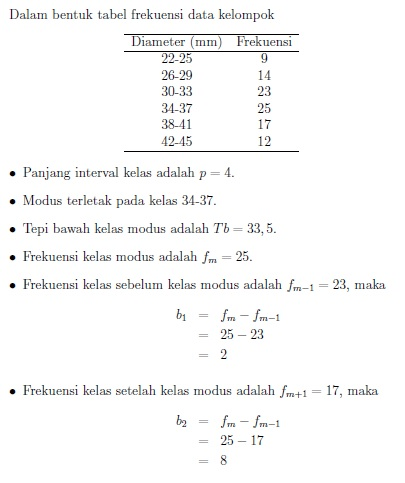 Dalam bentuk tabel frekuensi data kelompok

| Diameter (mm) | Frekuensi |
|---|---|
| 22-25 | 9 |
| 26-29 | 14 |
| 30-33 | 23 |
| 34-37 | 25 |
| 38-41 | 17 |
| 42-45 | 12 |

• Panjang interval kelas adalah $p = 4$.

• Modus terletak pada kelas 34-37.

• Tepi bawah kelas modus adalah $Tb = 33,5$.

• Frekuensi kelas modus adalah $f_m = 25$.

• Frekuensi kelas sebelum kelas modus adalah $f_{m-1} = 23$, maka

$b_1 = f_m - f_{m-1}$
$= 25 - 23$
$= 2$

• Frekuensi kelas setelah kelas modus adalah $f_{m+1} = 17$, maka

$b_2 = f_m - f_{m-1}$
$= 25 - 17$
$= 8$